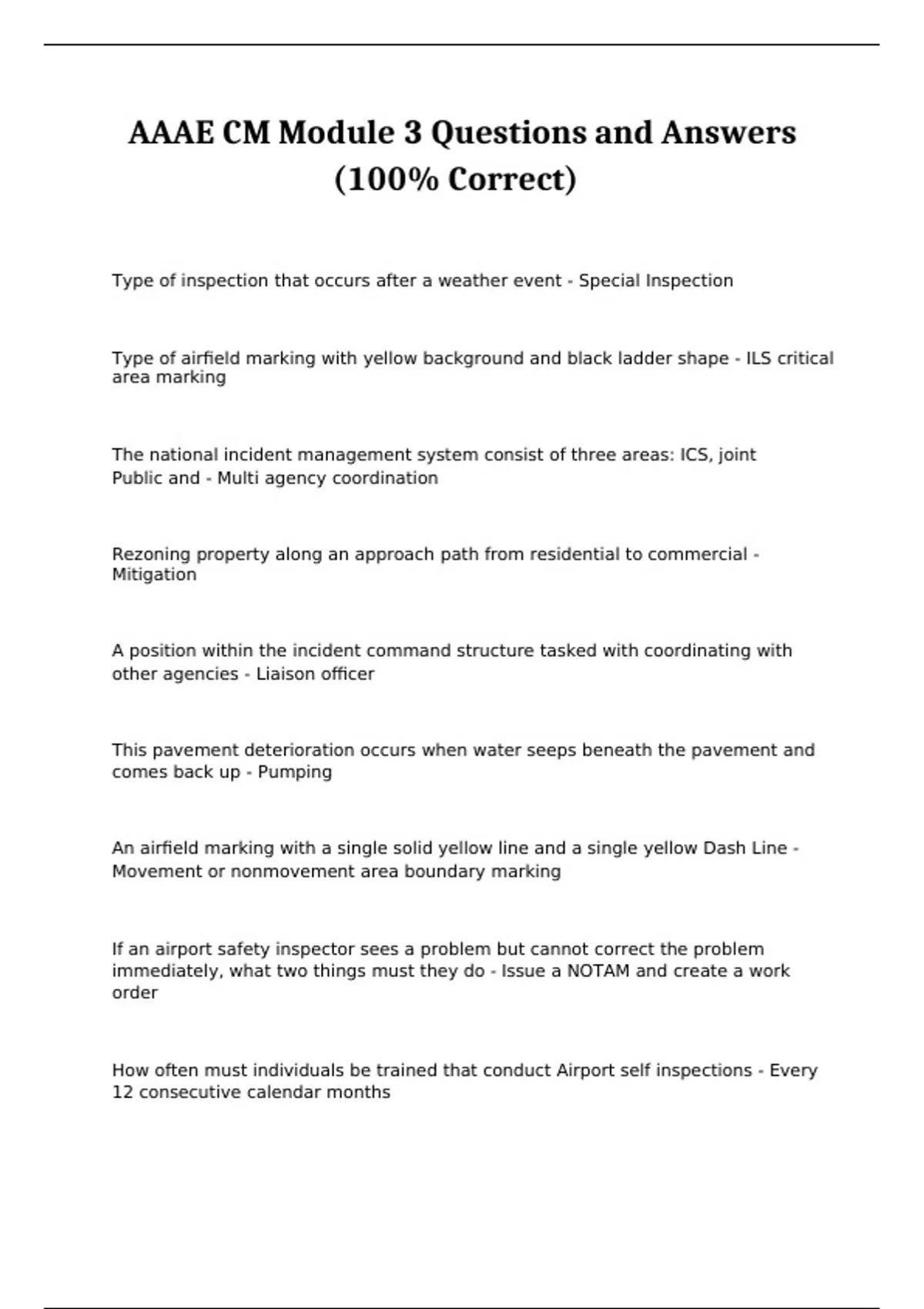 AAAE CM Module 3 Questions and Answers (100% Correct)

Type of inspection that occurs after a weather event - Special Inspection

Type of airfield marking with yellow background and black ladder shape - ILS critical area marking

The national incident management system consist of three areas: ICS, joint Public and - Multi agency coordination

Rezoning property along an approach path from residential to commercial - Mitigation

A position within the incident command structure tasked with coordinating with other agencies - Liaison officer

This pavement deterioration occurs when water seeps beneath the pavement and comes back up - Pumping

An airfield marking with a single solid yellow line and a single yellow Dash Line - Movement or nonmovement area boundary marking

If an airport safety inspector sees a problem but cannot correct the problem immediately, what two things must they do - Issue a NOTAM and create a work order

How often must individuals be trained that conduct Airport self inspections - Every 12 consecutive calendar months